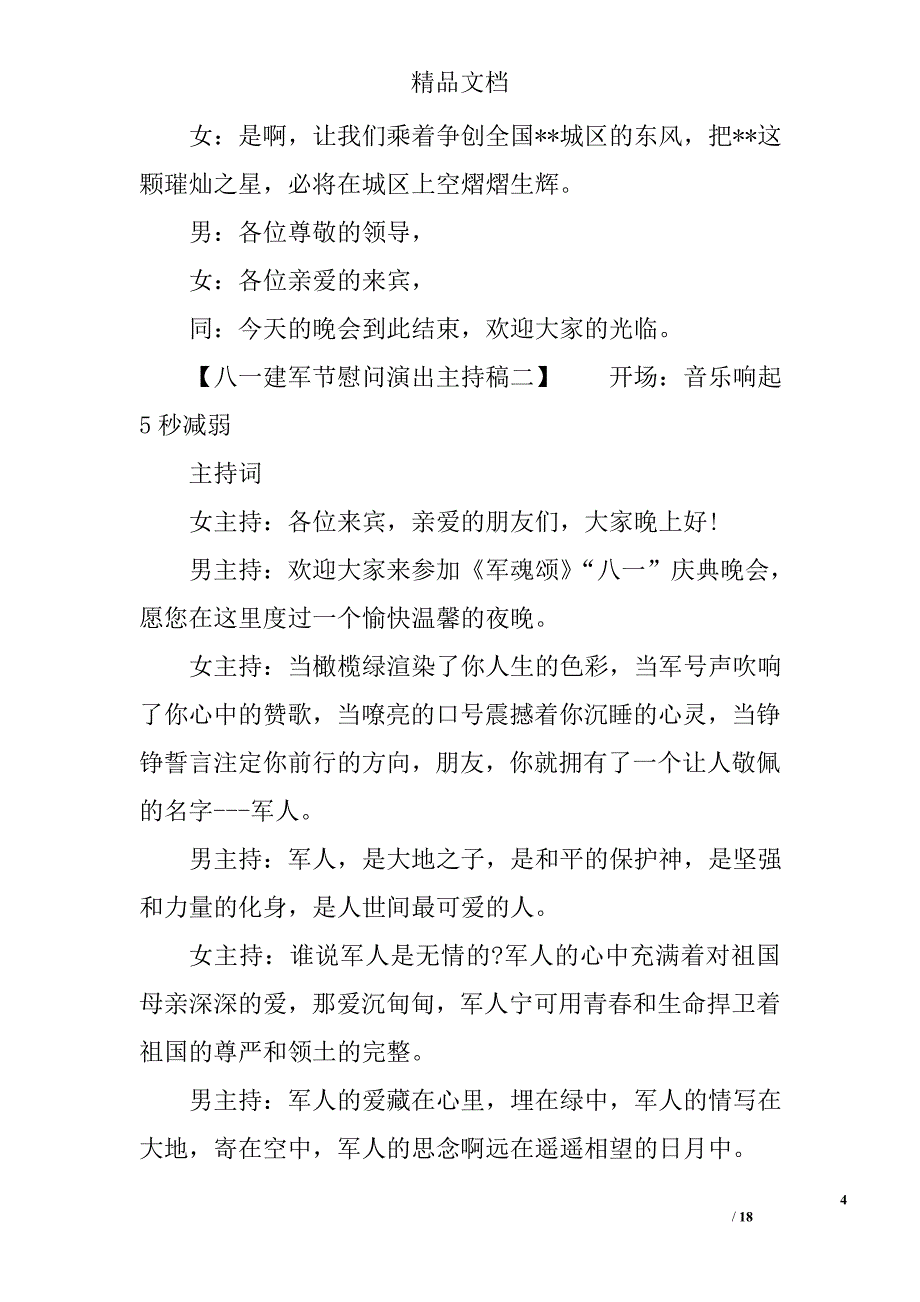 精品文档

女：是啊，让我们乘着争创全国**城区的东风，把**这颗璀灿之星，必将在城区上空熠熠生辉。

男：各位尊敬的领导，

女：各位亲爱的来宾，

同：今天的晚会到此结束，欢迎大家的光临。

【八一建军节慰问演出主持稿二】　　开场：音乐响起5秒减弱

主持词

女主持：各位来宾，亲爱的朋友们，大家晚上好!

男主持：欢迎大家来参加《军魂颂》“八一”庆典晚会，愿您在这里度过一个愉快温馨的夜晚。

女主持：当橄榄绿渲染了你人生的色彩，当军号声吹响了你心中的赞歌，当嘹亮的口号震撼着你沉睡的心灵，当铮铮誓言注定你前行的方向，朋友，你就拥有了一个让人敬佩的名字---军人。

男主持：军人，是大地之子，是和平的保护神，是坚强和力量的化身，是人世间最可爱的人。

女主持：谁说军人是无情的?军人的心中充满着对祖国母亲深深的爱，那爱沉甸甸，军人宁可用青春和生命捍卫着祖国的尊严和领土的完整。

男主持：军人的爱藏在心里，埋在绿中，军人的情写在大地，寄在空中，军人的思念啊远在遥遥相望的日月中。

4

/ 18